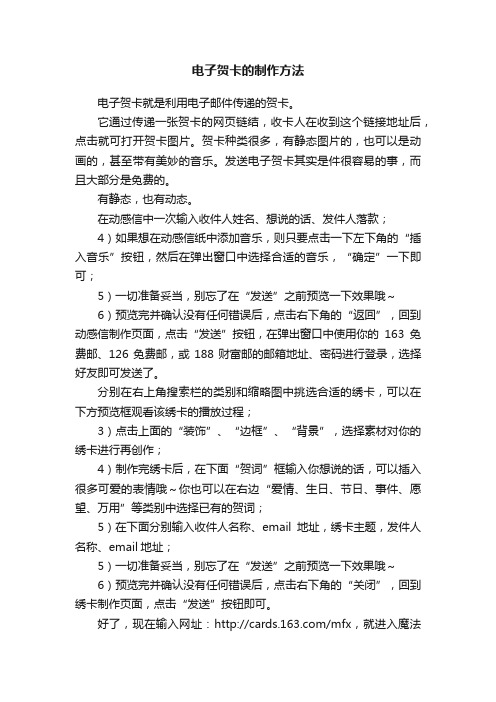 电子贺卡的制作方法

电子贺卡就是利用电子邮件传递的贺卡。

它通过传递一张贺卡的网页链结，收卡人在收到这个链接地址后，点击就可打开贺卡图片。贺卡种类很多，有静态图片的，也可以是动画的，甚至带有美妙的音乐。发送电子贺卡其实是件很容易的事，而且大部分是免费的。

有静态，也有动态。

在动感信中一次输入收件人姓名、想说的话、发件人落款；

4）如果想在动感信纸中添加音乐，则只要点击一下左下角的“插入音乐”按钮，然后在弹出窗口中选择合适的音乐，“确定”一下即可；

5）一切准备妥当，别忘了在“发送”之前预览一下效果哦~

6）预览完并确认没有任何错误后，点击右下角的“返回”，回到动感信制作页面，点击“发送”按钮，在弹出窗口中使用你的 163 免费邮、126 免费邮，或 188 财富邮的邮箱地址、密码进行登录，选择好友即可发送了。

分别在右上角搜索栏的类别和缩略图中挑选合适的绣卡，可以在下方预览框观看该绣卡的播放过程；

3）点击上面的“装饰”、“边框”、“背景”，选择素材对你的绣卡进行再创作；

4）制作完绣卡后，在下面“贺词”框输入你想说的话，可以插入很多可爱的表情哦~你也可以在右边“爱情、生日、节日、事件、愿望、万用”等类别中选择已有的贺词；

5）在下面分别输入收件人名称、email 地址，绣卡主题，发件人名称、email 地址；

5）一切准备妥当，别忘了在“发送”之前预览一下效果哦~

6）预览完并确认没有任何错误后，点击右下角的“关闭”，回到绣卡制作页面，点击“发送”按钮即可。

好了，现在输入网址：http://cards.163.com/mfx，就进入魔法